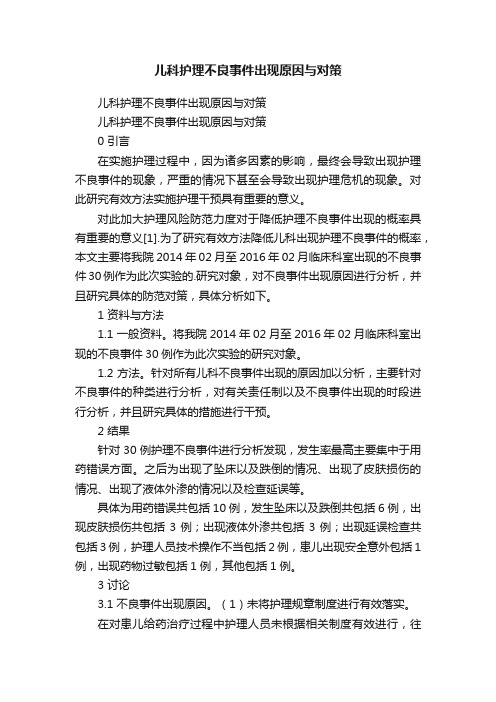 儿科护理不良事件出现原因与对策

儿科护理不良事件出现原因与对策

儿科护理不良事件出现原因与对策

0 引言

在实施护理过程中，因为诸多因素的影响，最终会导致出现护理不良事件的现象，严重的情况下甚至会导致出现护理危机的现象。对此研究有效方法实施护理干预具有重要的意义。

对此加大护理风险防范力度对于降低护理不良事件出现的概率具有重要的意义[1].为了研究有效方法降低儿科出现护理不良事件的概率，本文主要将我院 2014 年 02 月至 2016 年 02 月临床科室出现的不良事件 30 例作为此次实验的.研究对象，对不良事件出现原因进行分析，并且研究具体的防范对策，具体分析如下。

1 资料与方法

1.1 一般资料。将我院 2014 年 02 月至 2016 年 02 月临床科室出现的不良事件 30 例作为此次实验的研究对象。

1.2 方法。针对所有儿科不良事件出现的原因加以分析，主要针对不良事件的种类进行分析，对有关责任制以及不良事件出现的时段进行分析，并且研究具体的措施进行干预。

2 结果

针对 30 例护理不良事件进行分析发现，发生率最高主要集中于用药错误方面。之后为出现了坠床以及跌倒的情况、出现了皮肤损伤的情况、出现了液体外渗的情况以及检查延误等。

具体为用药错误共包括 10 例，发生坠床以及跌倒共包括 6 例，出现皮肤损伤共包括 3 例；出现液体外渗共包括 3 例；出现延误检查共包括 3 例，护理人员技术操作不当包括 2 例，患儿出现安全意外包括 1 例，出现药物过敏包括 1 例，其他包括 1 例。

3 讨论

3.1 不良事件出现原因。（1）未将护理规章制度进行有效落实。

在对患儿给药治疗过程中护理人员未根据相关制度有效进行，往